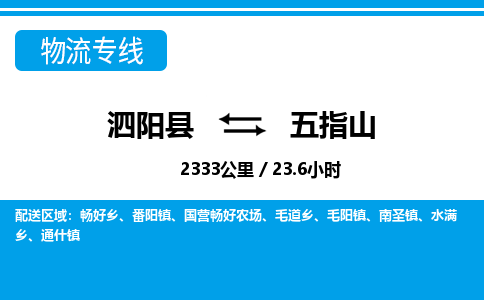 物流专线

泗阳县 五指山

2333公里 / 23.6小时

配送区域：畅好乡、番阳镇、国营畅好农场、毛道乡、毛阳镇、南圣镇、水满乡、通什镇